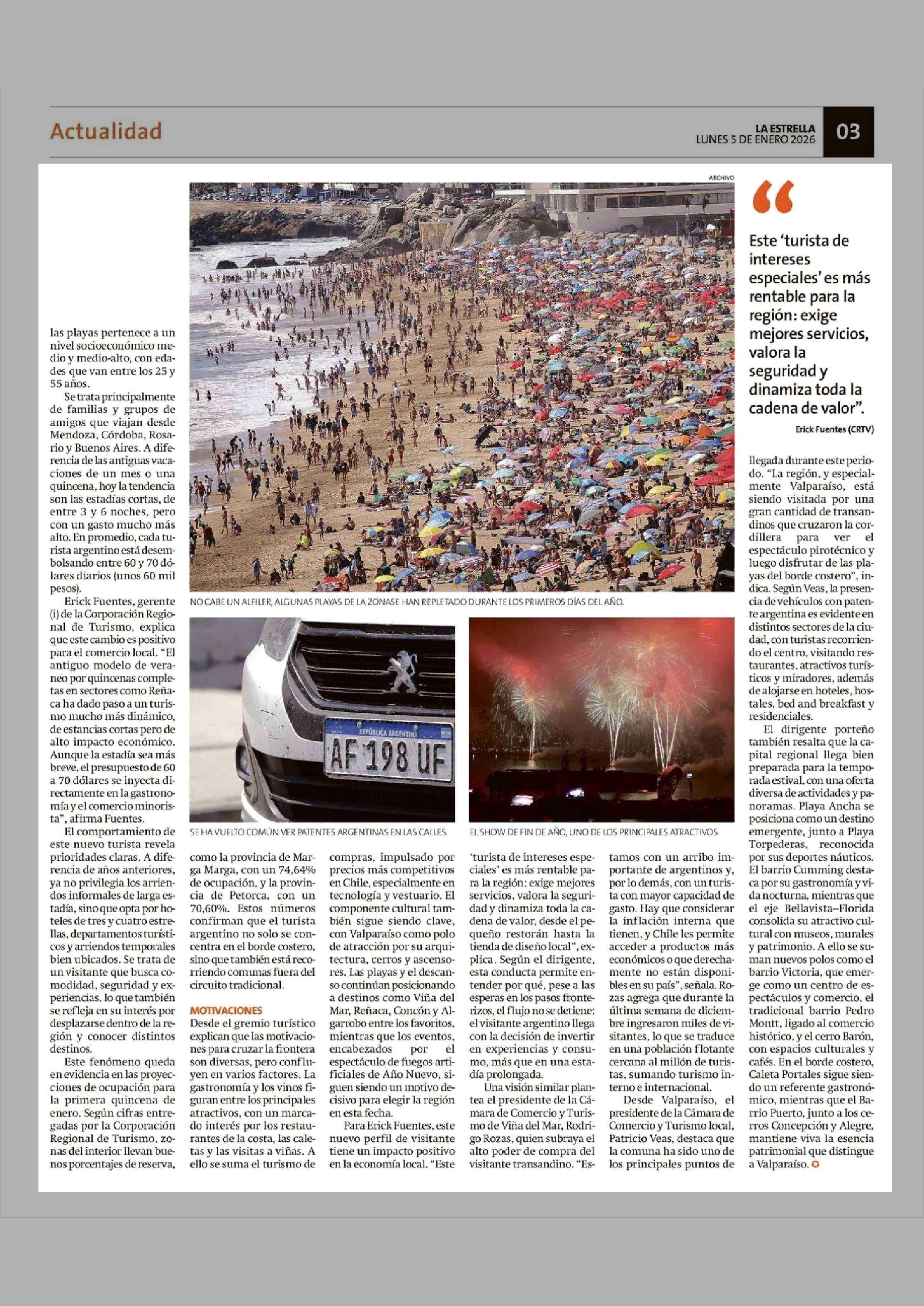 Actualidad

LA ESTRELLA
LUNES 5 DE ENERO 2026

03

las playas pertenece a un nivel socioeconómico medio y medio-alto, con edades que van entre los 25 y 55 años.

Se trata principalmente de familias y grupos de amigos que viajan desde Mendoza, Córdoba, Rosario y Buenos Aires. A diferencia de las antiguas vacaciones de un mes o una quincena, hoy la tendencia son las estadías cortas, de entre 3 y 6 noches, pero con un gasto mucho más alto. En promedio, cada turista argentino está desembolsando entre 60 y 70 dólares diarios (unos 60 mil pesos).

Erick Fuentes, gerente (i) de la Corporación Regional de Turismo, explica que este cambio es positivo para el comercio local. "El antiguo modelo de veraneo por quincenas completas en sectores como Reñaca ha dado paso a un turismo mucho más dinámico, de estancias cortas pero de alto impacto económico. Aunque la estadía sea más breve, el presupuesto de 60 a 70 dólares se inyecta directamente en la gastronomía y el comercio minorista", afirma Fuentes.

El comportamiento de este nuevo turista revela prioridades claras. A diferencia de años anteriores, ya no privilegia los arriendos informales de larga estadía, sino que opta por hoteles de tres y cuatro estrellas, departamentos turísticos y arriendos temporales bien ubicados. Se trata de un visitante que busca comodidad, seguridad y experiencias, lo que también se refleja en su interés por desplazarse dentro de la región y conocer distintos destinos.

Este fenómeno queda en evidencia en las proyecciones de ocupación para la primera quincena de enero. Según cifras entregadas por la Corporación Regional de Turismo, zonas del interior llevan buenos porcentajes de reserva,

ARCHIVO

NO CABE UN ALFILER, ALGUNAS PLAYAS DE LA ZONASE HAN REPLETADO DURANTE LOS PRIMEROS DÍAS DEL AÑO.

REPÚBLICA ARGENTINA
AF 198 UF

SE HA VUELTO COMÚN VER PATENTES ARGENTINAS EN LAS CALLES.

EL SHOW DE FIN DE AÑO, UNO DE LOS PRINCIPALES ATRACTIVOS.

como la provincia de Marga Marga, con un 74,64% de ocupación, y la provincia de Petorca, con un 70,60%. Estos números confirman que el turista argentino no solo se concentra en el borde costero, sino que también está recorriendo comunas fuera del circuito tradicional.

MOTIVACIONES
Desde el gremio turístico explican que las motivaciones para cruzar la frontera son diversas, pero confluyen en varios factores. La gastronomía y los vinos figuran entre los principales atractivos, con un marcado interés por los restaurantes de la costa, las caletas y las visitas a viñas. A ello se suma el turismo de compras, impulsado por precios más competitivos en Chile, especialmente en tecnología y vestuario. El componente cultural también sigue siendo clave, con Valparaíso como polo de atracción por su arquitectura, cerros y ascensores. Las playas y el descanso continúan posicionando a destinos como Viña del Mar, Reñaca, Concón y Algarrobo entre los favoritos, mientras que los eventos, encabezados por el espectáculo de fuegos artificiales de Año Nuevo, siguen siendo un motivo decisivo para elegir la región en esta fecha.

Para Erick Fuentes, este nuevo perfil de visitante tiene un impacto positivo en la economía local. "Este 'turista de intereses especiales' es más rentable para la región: exige mejores servicios, valora la seguridad y dinamiza toda la cadena de valor, desde el pequeño restorán hasta la tienda de diseño local", explica. Según el dirigente, esta conducta permite entender por qué, pese a las esperas en los pasos fronterizos, el flujo no se detiene: el visitante argentino llega con la decisión de invertir en experiencias y consumo, más que en una estadía prolongada.

Una visión similar plantea el presidente de la Cámara de Comercio y Turismo de Viña del Mar, Rodrigo Rozas, quien subraya el alto poder de compra del visitante transandino. "Estamos con un arribo importante de argentinos y, por lo demás, con un turista con mayor capacidad de gasto. Hay que considerar la inflación interna que tienen, y Chile les permite acceder a productos más económicos o que derechamente no están disponibles en su país", señala. Rozas agrega que durante la última semana de diciembre ingresaron miles de visitantes, lo que se traduce en una población flotante cercana al millón de turistas, sumando turismo interno e internacional.

Desde Valparaíso, el presidente de la Cámara de Comercio y Turismo local, Patricio Veas, destaca que la comuna ha sido uno de los principales puntos de

"

Este 'turista de intereses especiales' es más rentable para la región: exige mejores servicios, valora la seguridad y dinamiza toda la cadena de valor".

Erick Fuentes (CRTV)

llegada durante este periodo. "La región, y especialmente Valparaíso, está siendo visitada por una gran cantidad de transandinos que cruzaron la cordillera para ver el espectáculo pirotécnico y luego disfrutar de las playas del borde costero", indica. Según Veas, la presencia de vehículos con patente argentina es evidente en distintos sectores de la ciudad, con turistas recorriendo el centro, visitando restaurantes, atractivos turísticos y miradores, además de alojarse en hoteles, hostales, bed and breakfast y residenciales.

El dirigente porteño también resalta que la capital regional llega bien preparada para la temporada estival, con una oferta diversa de actividades y panoramas. Playa Ancha se posiciona como un destino emergente, junto a Playa Torpederas, reconocida por sus deportes náuticos. El barrio Cumming destaca por su gastronomía y vida nocturna, mientras que el eje Bellavista–Florida consolida su atractivo cultural con museos, murales y patrimonio. A ello se suman nuevos polos como el barrio Victoria, que emerge como un centro de espectáculos y comercio, el tradicional barrio Pedro Montt, ligado al comercio histórico, y el cerro Barón, con espacios culturales y cafés. En el borde costero, Caleta Portales sigue siendo un referente gastronómico, mientras que el Barrio Puerto, junto a los cerros Concepción y Alegre, mantiene viva la esencia patrimonial que distingue a Valparaíso.